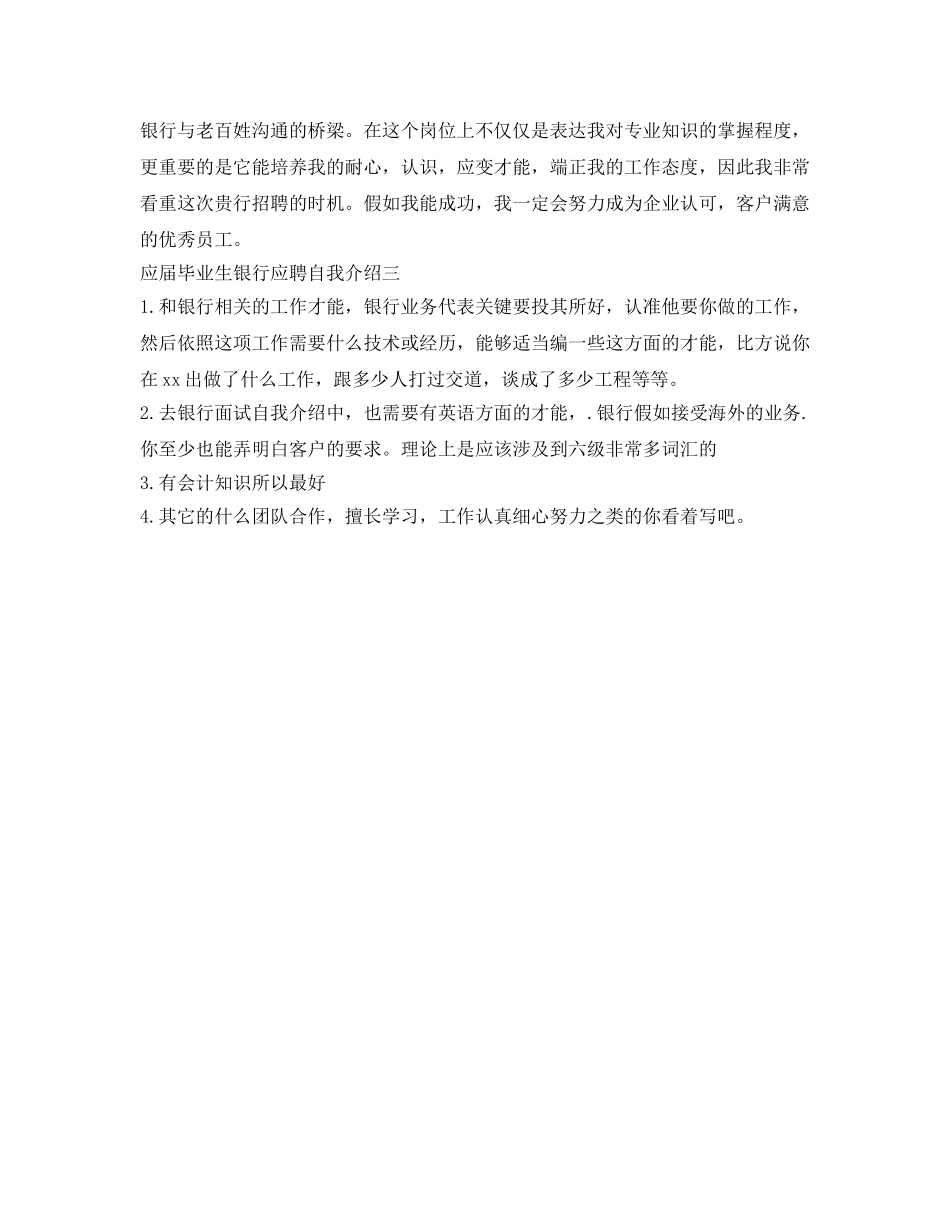 银行与老百姓沟通的桥梁。在这个岗位上不仅仅是表达我对专业知识的掌握程度，更重要的是它能培养我的耐心，认识，应变才能，端正我的工作态度，因此我非常看重这次贵行招聘的时机。假如我能成功，我一定会努力成为企业认可，客户满意的优秀员工。

应届毕业生银行应聘自我介绍三

1.和银行相关的工作才能，银行业务代表关键要投其所好，认准他要你做的工作，然后依照这项工作需要什么技术或经历，能够适当编一些这方面的才能，比方说你在xx出做了什么工作，跟多少人打过交道，谈成了多少工程等等。

2.去银行面试自我介绍中，也需要有英语方面的才能，.银行假如接受海外的业务.你至少也能弄明白客户的要求。理论上是应该涉及到六级非常多词汇的

3.有会计知识所以最好

4.其它的什么团队合作，擅长学习，工作认真细心努力之类的你看着写吧。